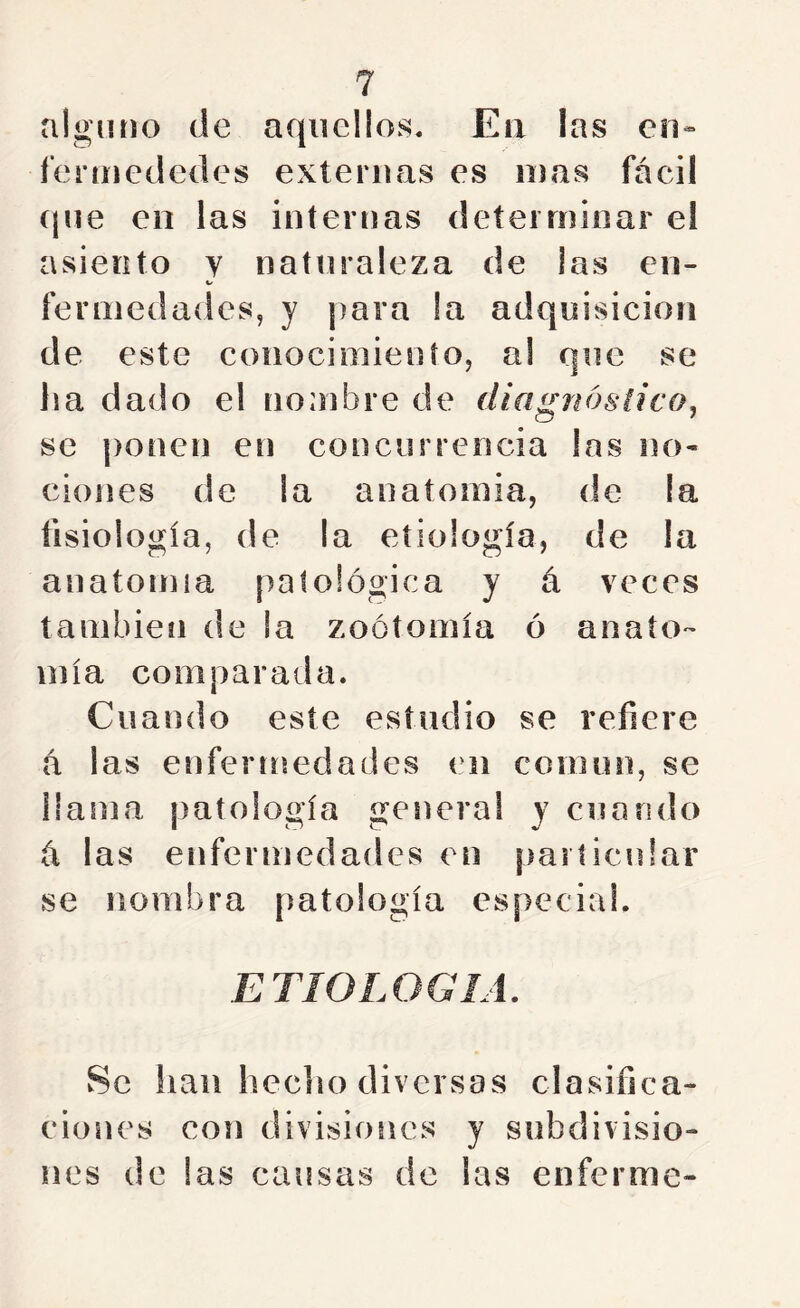 7

alguno de aquellos. En las enfermededes externas es mas fácil que en las internas determinar el asiento y naturaleza de las enfermedades, y para la adquisicion de este conocimiento, al que se ha dado el nombre de diagnóstico, se ponen en concurrencia las nociones de la anatomia, de la fisiología, de la etiología, de la anatomia patológica y á veces tambien de la zoótomía ó anatomía comparada.

Cuando este estudio se refiere á las enfermedades en comun, se llama patología general y cuando á las enfermedades en particular se nombra patología especial.

ETIOLOGIA.

Se han hecho diversas clasificaciones con divisiones y subdivisiones de las causas de las enferme-